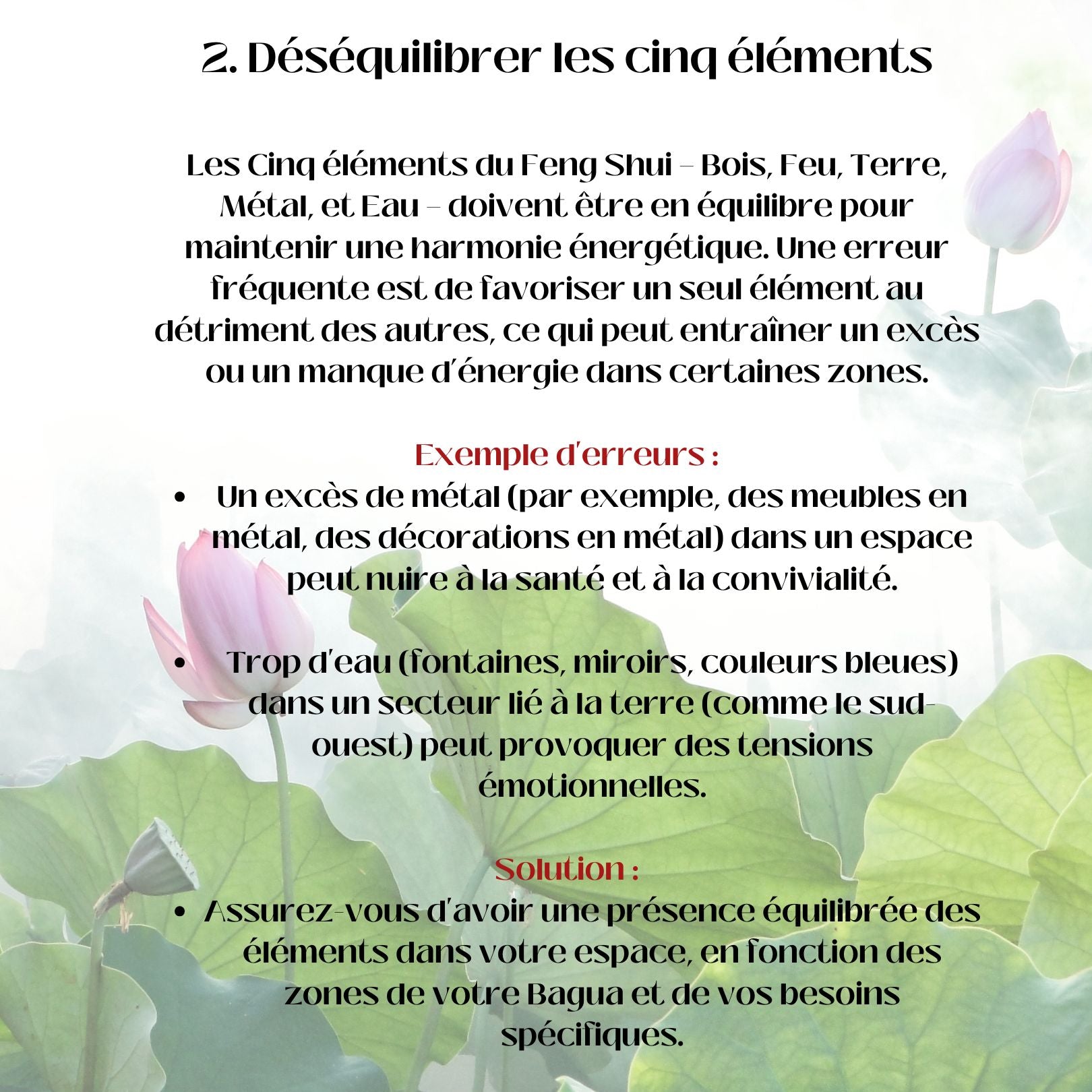 2. Déséquilibrer les cinq éléments

Les Cinq éléments du Feng Shui – Bois, Feu, Terre, Métal, et Eau – doivent être en équilibre pour maintenir une harmonie énergétique. Une erreur fréquente est de favoriser un seul élément au détriment des autres, ce qui peut entraîner un excès ou un manque d'énergie dans certaines zones.

Exemple d'erreurs :
• Un excès de métal (par exemple, des meubles en métal, des décorations en métal) dans un espace peut nuire à la santé et à la convivialité.

• Trop d'eau (fontaines, miroirs, couleurs bleues) dans un secteur lié à la terre (comme le sud-ouest) peut provoquer des tensions émotionnelles.

Solution :
• Assurez-vous d'avoir une présence équilibrée des éléments dans votre espace, en fonction des zones de votre Bagua et de vos besoins spécifiques.